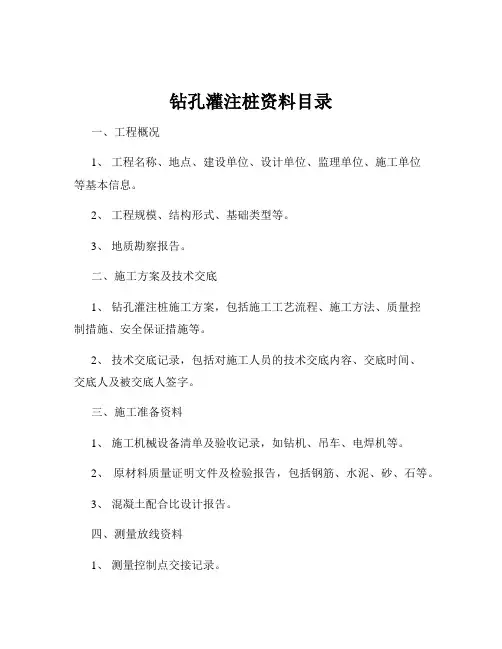 钻孔灌注桩资料目录

一、工程概况

1、 工程名称、地点、建设单位、设计单位、监理单位、施工单位等基本信息。

2、 工程规模、结构形式、基础类型等。

3、 地质勘察报告。

二、施工方案及技术交底

1、 钻孔灌注桩施工方案，包括施工工艺流程、施工方法、质量控制措施、安全保证措施等。

2、 技术交底记录，包括对施工人员的技术交底内容、交底时间、交底人及被交底人签字。

三、施工准备资料

1、 施工机械设备清单及验收记录，如钻机、吊车、电焊机等。

2、 原材料质量证明文件及检验报告，包括钢筋、水泥、砂、石等。

3、 混凝土配合比设计报告。

四、测量放线资料

1、 测量控制点交接记录。